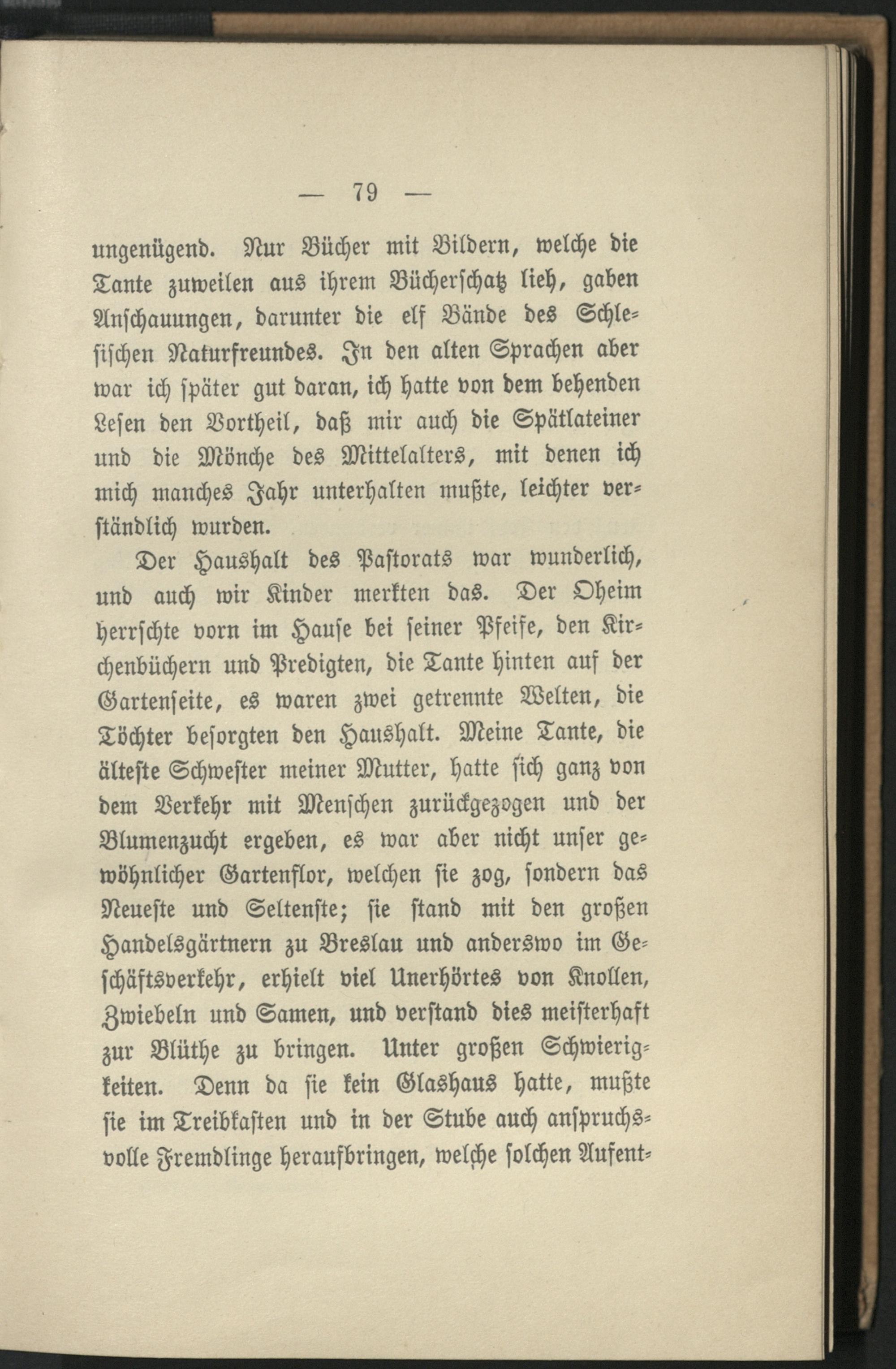 — 79 —

ungenügend. Nur Bücher mit Bildern, welche die Tante zuweilen aus ihrem Bücherschatz lieh, gaben Anschauungen, darunter die elf Bände des Schlesischen Naturfreundes. In den alten Sprachen aber war ich später gut daran, ich hatte von dem behenden Lesen den Vortheil, daß mir auch die Spätlateiner und die Mönche des Mittelalters, mit denen ich mich manches Jahr unterhalten mußte, leichter verständlich wurden.

Der Haushalt des Pastorats war wunderlich, und auch wir Kinder merkten das. Der Oheim herrschte vorn im Hause bei seiner Pfeife, den Kirchenbüchern und Predigten, die Tante hinten auf der Gartenseite, es waren zwei getrennte Welten, die Töchter besorgten den Haushalt. Meine Tante, die älteste Schwester meiner Mutter, hatte sich ganz von dem Verkehr mit Menschen zurückgezogen und der Blumenzucht ergeben, es war aber nicht unser gewöhnlicher Gartenflor, welchen sie zog, sondern das Neueste und Seltenste; sie stand mit den großen Handelsgärtnern zu Breslau und anderswo im Geschäftsverkehr, erhielt viel Unerhörtes von Knollen, Zwiebeln und Samen, und verstand dies meisterhaft zur Blüthe zu bringen. Unter großen Schwierigkeiten. Denn da sie kein Glashaus hatte, mußte sie im Treibkasten und in der Stube auch anspruchsvolle Fremdlinge heraufbringen, welche solchen Aufent-